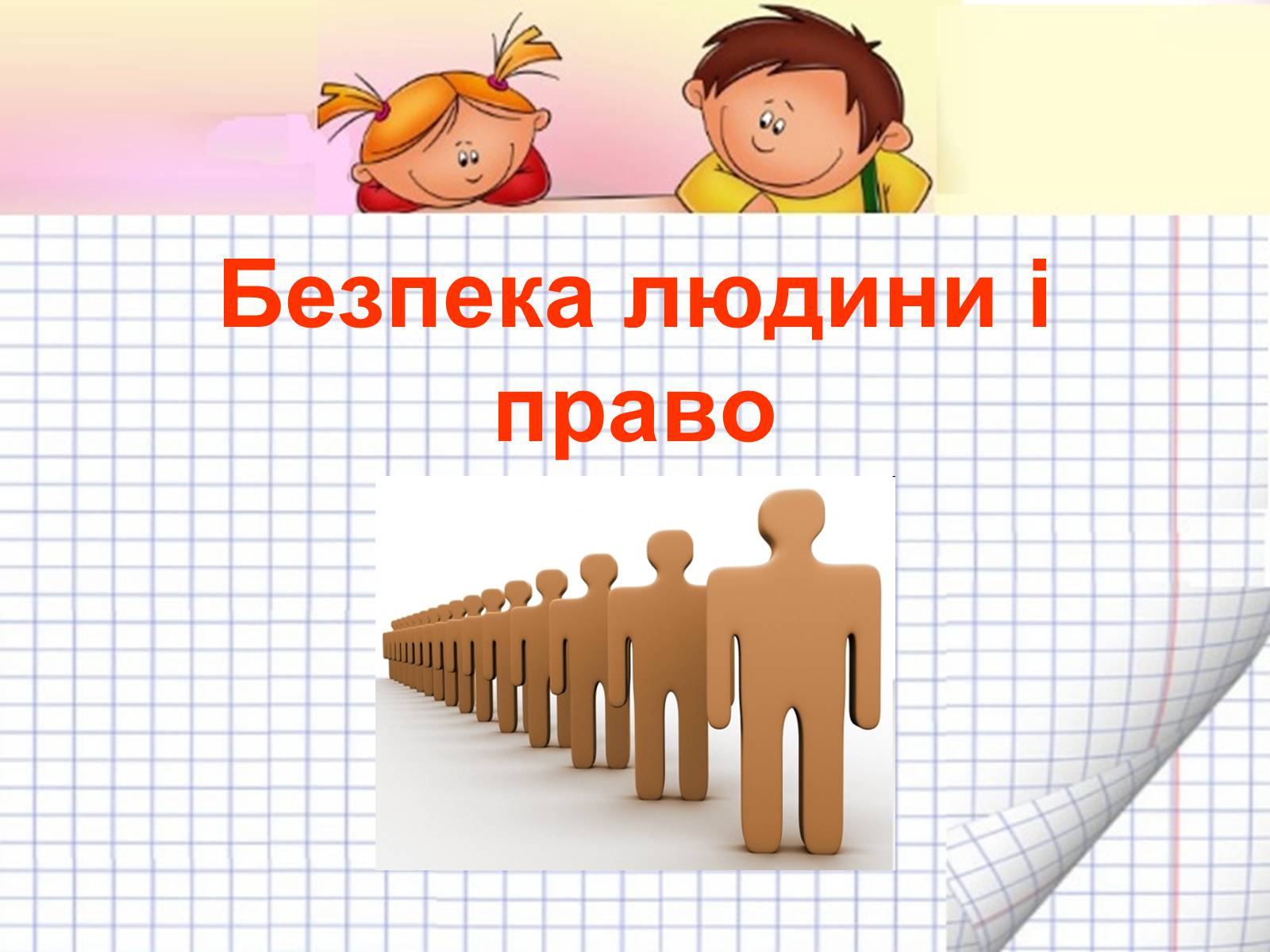 Безпека людини і право